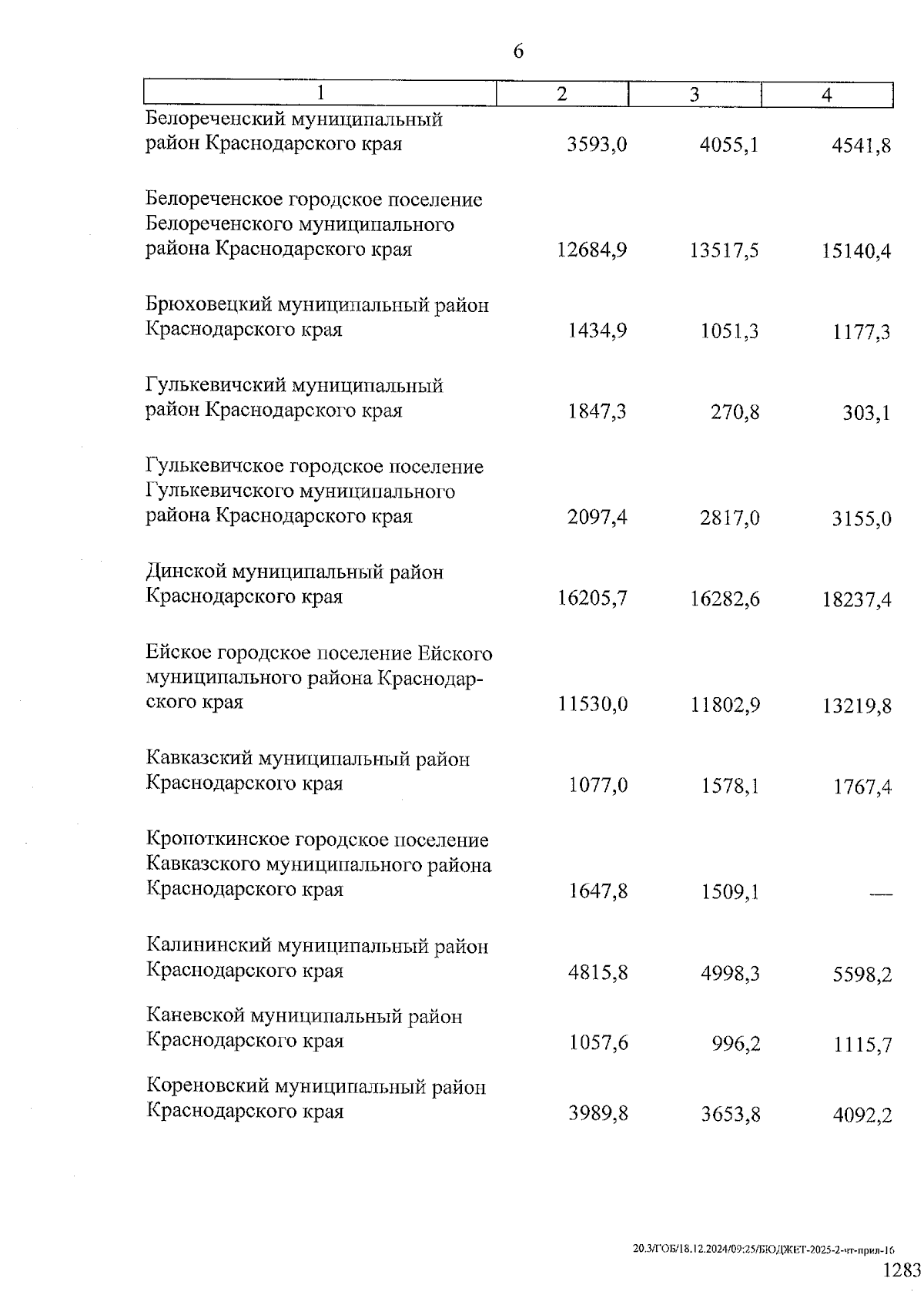 6

| 1 | 2 | 3 | 4 |
|---|---|---|---|
| Белореченский муниципальный район Краснодарского края | 3593,0 | 4055,1 | 4541,8 |
| Белореченское городское поселение Белореченского муниципального района Краснодарского края | 12684,9 | 13517,5 | 15140,4 |
| Брюховецкий муниципальный район Краснодарского края | 1434,9 | 1051,3 | 1177,3 |
| Гулькевичский муниципальный район Краснодарского края | 1847,3 | 270,8 | 303,1 |
| Гулькевичское городское поселение Гулькевичского муниципального района Краснодарского края | 2097,4 | 2817,0 | 3155,0 |
| Динской муниципальный район Краснодарского края | 16205,7 | 16282,6 | 18237,4 |
| Ейское городское поселение Ейского муниципального района Краснодарского края | 11530,0 | 11802,9 | 13219,8 |
| Кавказский муниципальный район Краснодарского края | 1077,0 | 1578,1 | 1767,4 |
| Кропоткинское городское поселение Кавказского муниципального района Краснодарского края | 1647,8 | 1509,1 | — |
| Калининский муниципальный район Краснодарского края | 4815,8 | 4998,3 | 5598,2 |
| Каневской муниципальный район Краснодарского края | 1057,6 | 996,2 | 1115,7 |
| Кореновский муниципальный район Краснодарского края | 3989,8 | 3653,8 | 4092,2 |

20.3/ГОБ/18.12.2024/09:25/БЮДЖЕТ-2025-2-чт-прил-16

1283